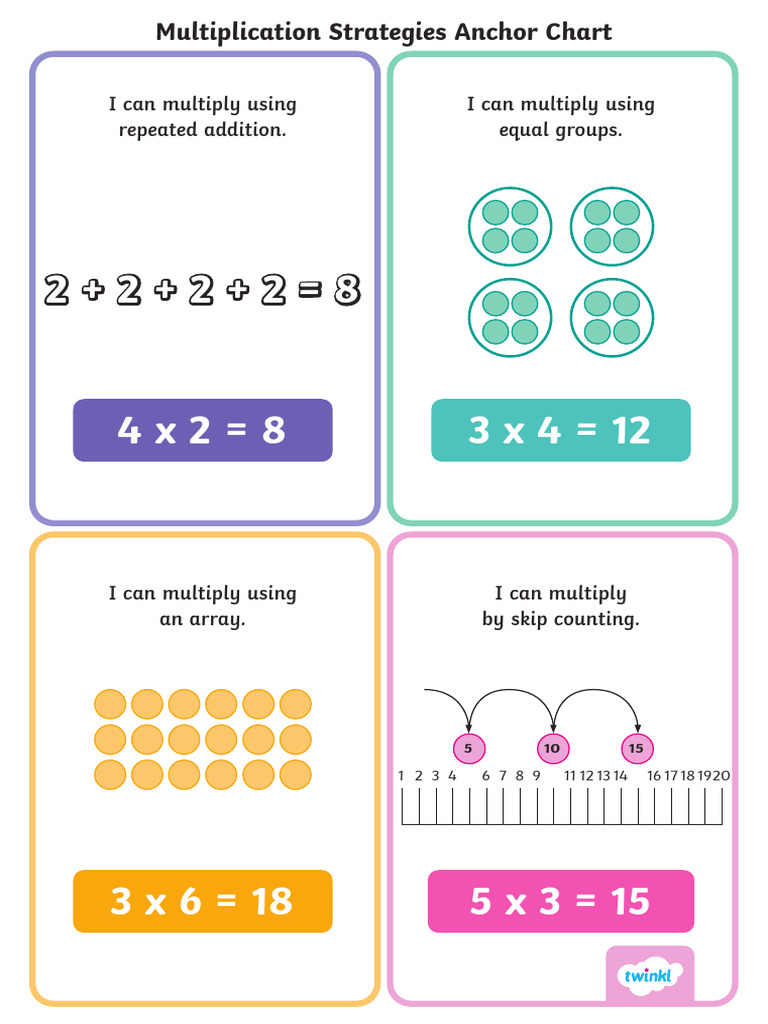 Multiplication Strategies Anchor Chart

I can multiply using repeated addition.

$2 + 2 + 2 + 2 = 8$

$4 \times 2 = 8$

I can multiply using equal groups.

$3 \times 4 = 12$

I can multiply using an array.

$3 \times 6 = 18$

I can multiply by skip counting.

5 10 15

1 2 3 4 6 7 8 9 11 12 13 14 16 17 18 19 20

$5 \times 3 = 15$

twinkl